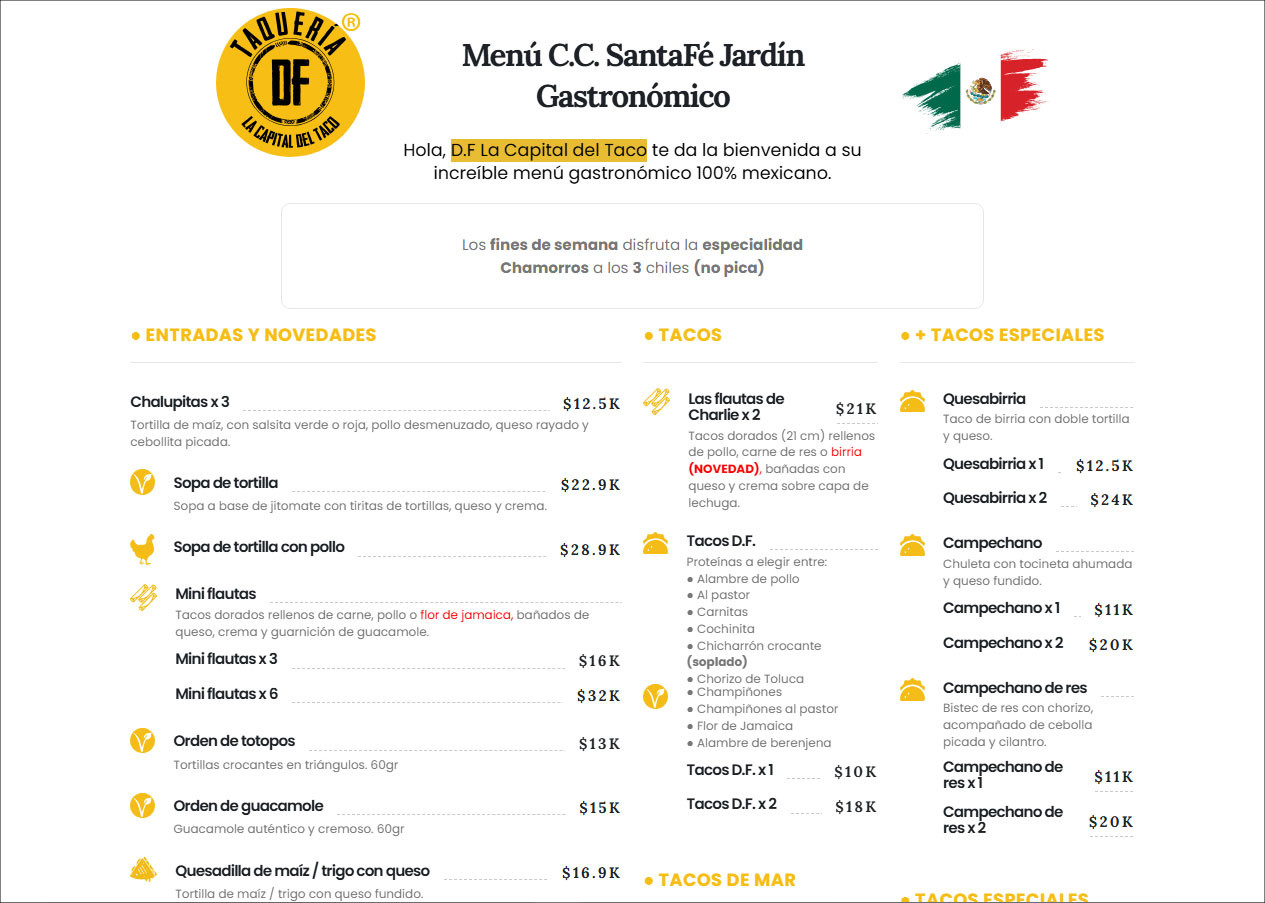 TAQUERÍA ® DF LA CAPITAL DEL TACO

Menú C.C. SantaFé Jardín Gastronómico

Hola, D.F La Capital del Taco te da la bienvenida a su increíble menú gastronómico 100% mexicano.

Los fines de semana disfruta la especialidad Chamorros a los 3 chiles (no pica)

● ENTRADAS Y NOVEDADES

Chalupitas x 3 $12.5K
Tortilla de maíz, con salsita verde o roja, pollo desmenuzado, queso rayado y cebollita picada.

Sopa de tortilla $22.9K
Sopa a base de jitomate con tiritas de tortillas, queso y crema.

Sopa de tortilla con pollo $28.9K

Mini flautas
Tacos dorados rellenos de carne, pollo o flor de jamaica, bañados de queso, crema y guarnición de guacamole.
Mini flautas x 3 $16K
Mini flautas x 6 $32K

Orden de totopos $13K
Tortillas crocantes en triángulos. 60gr

Orden de guacamole $15K
Guacamole auténtico y cremoso. 60gr

Quesadilla de maíz / trigo con queso $16.9K
Tortilla de maíz / trigo con queso fundido.

● TACOS

Las flautas de Charlie x 2 $21K
Tacos dorados (21 cm) rellenos de pollo, carne de res o birria (NOVEDAD), bañadas con queso y crema sobre capa de lechuga.

Tacos D.F.
Proteínas a elegir entre:
● Alambre de pollo
● Al pastor
● Carnitas
● Cochinita
● Chicharrón crocante (soplado)
● Chorizo de Toluca
● Champiñones
● Champiñones al pastor
● Flor de Jamaica
● Alambre de berenjena
Tacos D.F. x 1 $10K
Tacos D.F. x 2 $18K

● TACOS DE MAR

● + TACOS ESPECIALES

Quesabirria
Taco de birria con doble tortilla y queso.
Quesabirria x 1 $12.5K
Quesabirria x 2 $24K

Campechano
Chuleta con tocineta ahumada y queso fundido.
Campechano x 1 $11K
Campechano x 2 $20K

Campechano de res
Bistec de res con chorizo, acompañado de cebolla picada y cilantro.
Campechano de res x 1 $11K
Campechano de res x 2 $20K

● TACOS ESPECIALES